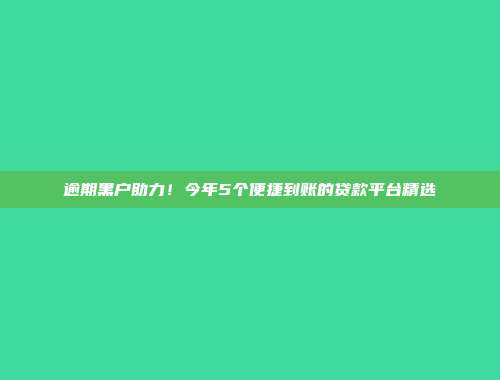 逾期黑户助力！今年5个便捷到账的贷款平台精选